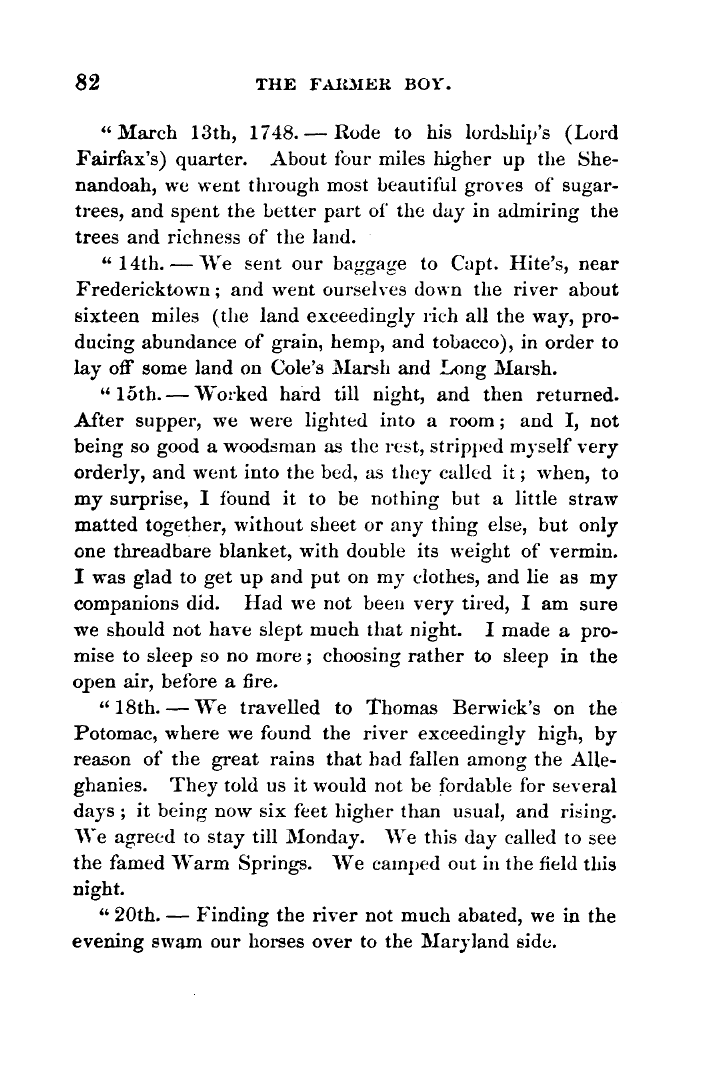 82 THE FARMER BOY.

"March 13th, 1748. — Rode to his lordship's (Lord Fairfax's) quarter. About four miles higher up the Shenandoah, we went through most beautiful groves of sugar-trees, and spent the better part of the day in admiring the trees and richness of the land.

"14th. — We sent our baggage to Capt. Hite's, near Fredericktown; and went ourselves down the river about sixteen miles (the land exceedingly rich all the way, producing abundance of grain, hemp, and tobacco), in order to lay off some land on Cole's Marsh and Long Marsh.

"15th. — Worked hard till night, and then returned. After supper, we were lighted into a room; and I, not being so good a woodsman as the rest, stripped myself very orderly, and went into the bed, as they called it; when, to my surprise, I found it to be nothing but a little straw matted together, without sheet or any thing else, but only one threadbare blanket, with double its weight of vermin. I was glad to get up and put on my clothes, and lie as my companions did. Had we not been very tired, I am sure we should not have slept much that night. I made a promise to sleep so no more; choosing rather to sleep in the open air, before a fire.

"18th. — We travelled to Thomas Berwick's on the Potomac, where we found the river exceedingly high, by reason of the great rains that had fallen among the Alleghanies. They told us it would not be fordable for several days; it being now six feet higher than usual, and rising. We agreed to stay till Monday. We this day called to see the famed Warm Springs. We camped out in the field this night.

"20th. — Finding the river not much abated, we in the evening swam our horses over to the Maryland side.